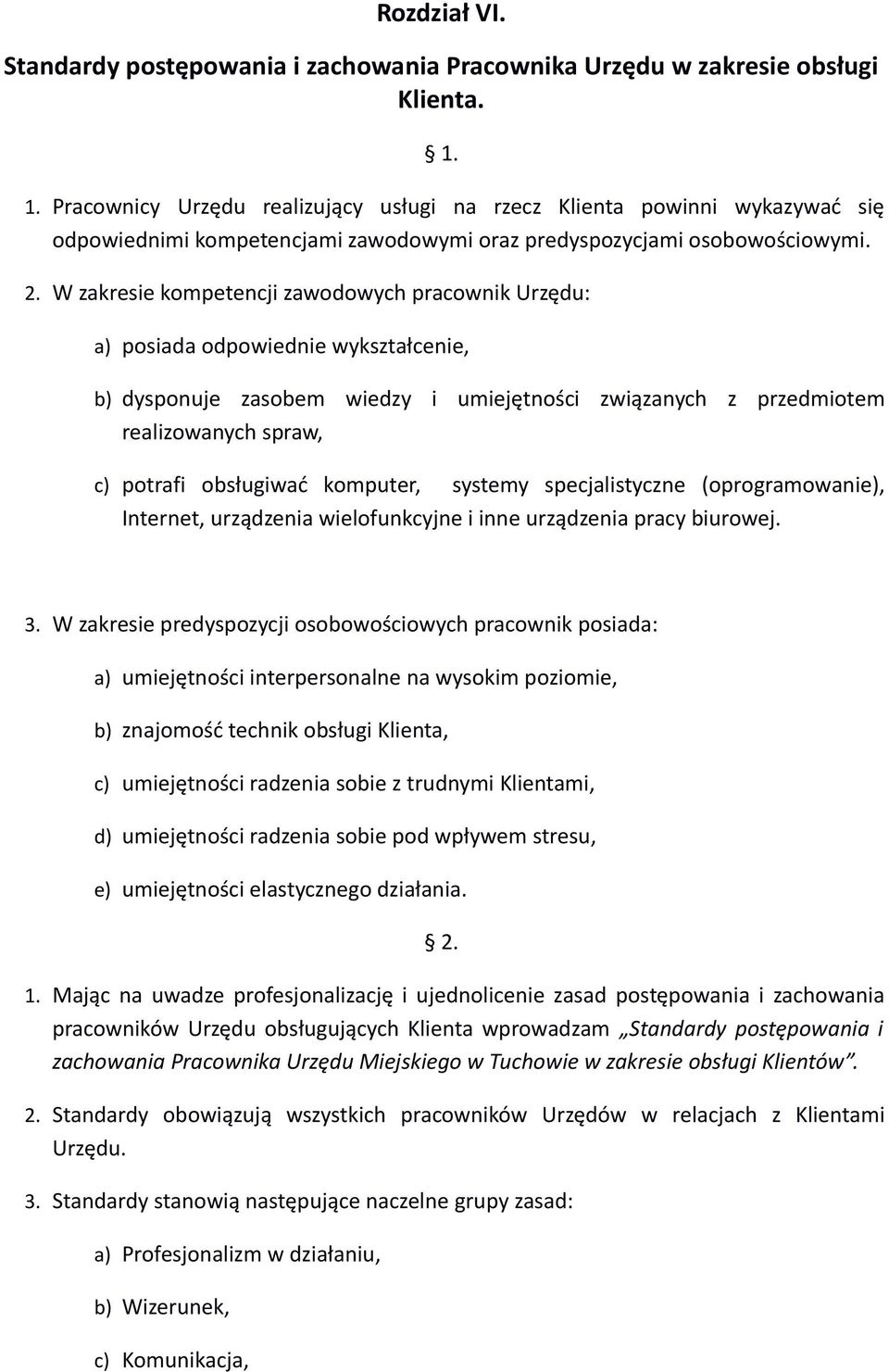 Rozdział VI.

Standardy postępowania i zachowania Pracownika Urzędu w zakresie obsługi Klienta.

§ 1.

1. Pracownicy Urzędu realizujący usługi na rzecz Klienta powinni wykazywać się odpowiednimi kompetencjami zawodowymi oraz predyspozycjami osobowościowymi.

2. W zakresie kompetencji zawodowych pracownik Urzędu:

a) posiada odpowiednie wykształcenie,

b) dysponuje zasobem wiedzy i umiejętności związanych z przedmiotem realizowanych spraw,

c) potrafi obsługiwać komputer, systemy specjalistyczne (oprogramowanie), Internet, urządzenia wielofunkcyjne i inne urządzenia pracy biurowej.

3. W zakresie predyspozycji osobowościowych pracownik posiada:

a) umiejętności interpersonalne na wysokim poziomie,

b) znajomość technik obsługi Klienta,

c) umiejętności radzenia sobie z trudnymi Klientami,

d) umiejętności radzenia sobie pod wpływem stresu,

e) umiejętności elastycznego działania.

§ 2.

1. Mając na uwadze profesjonalizację i ujednolicenie zasad postępowania i zachowania pracowników Urzędu obsługujących Klienta wprowadzam „Standardy postępowania i zachowania Pracownika Urzędu Miejskiego w Tuchowie w zakresie obsługi Klientów”.

2. Standardy obowiązują wszystkich pracowników Urzędów w relacjach z Klientami Urzędu.

3. Standardy stanowią następujące naczelne grupy zasad:

a) Profesjonalizm w działaniu,

b) Wizerunek,

c) Komunikacja,